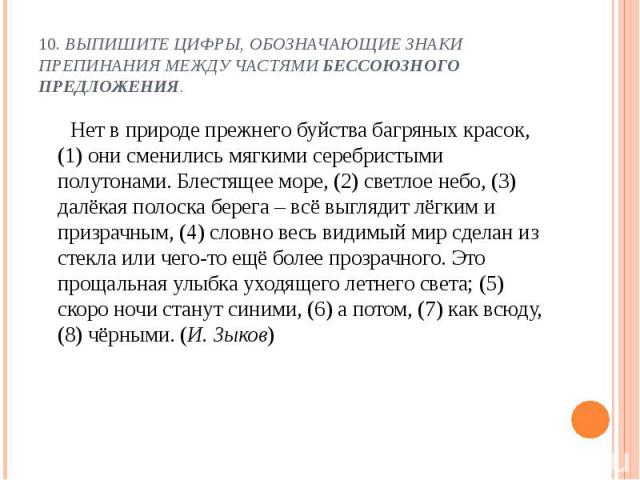 10. ВЫПИШИТЕ ЦИФРЫ, ОБОЗНАЧАЮЩИЕ ЗНАКИ ПРЕПИНАНИЯ МЕЖДУ ЧАСТЯМИ БЕССОЮЗНОГО ПРЕДЛОЖЕНИЯ.

Нет в природе прежнего буйства багряных красок, (1) они сменились мягкими серебристыми полутонами. Блестящее море, (2) светлое небо, (3) далёкая полоска берега – всё выглядит лёгким и призрачным, (4) словно весь видимый мир сделан из стекла или чего-то ещё более прозрачного. Это прощальная улыбка уходящего летнего света; (5) скоро ночи станут синими, (6) а потом, (7) как всюду, (8) чёрными. (И. Зыков)